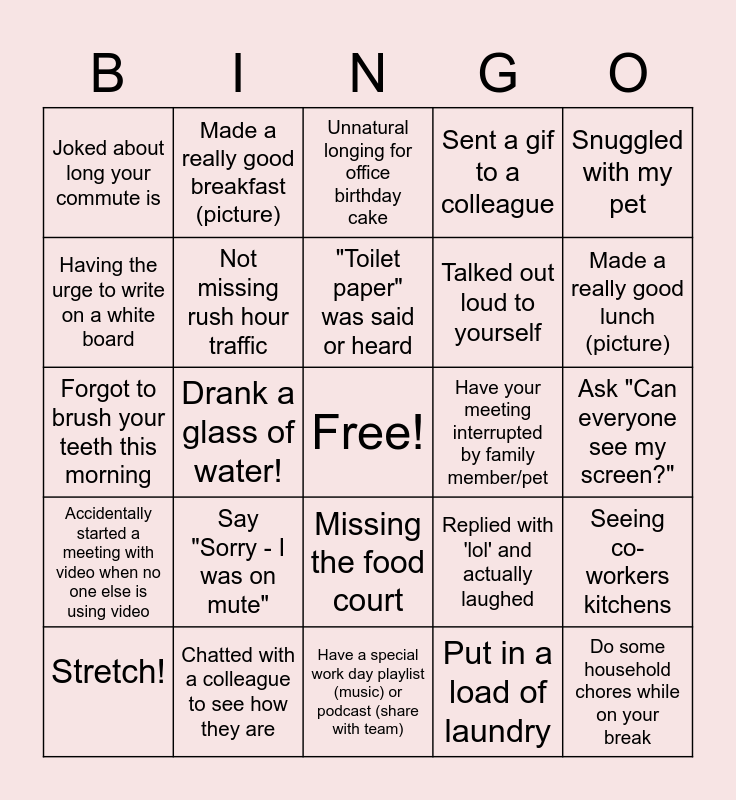 | B | I | N | G | O |
|---|---|---|---|---|
| Joked about long your commute is | Made a really good breakfast (picture) | Unnatural longing for office birthday cake | Sent a gif to a colleague | Snuggled with my pet |
| Having the urge to write on a white board | Not missing rush hour traffic | "Toilet paper" was said or heard | Talked out loud to yourself | Made a really good lunch (picture) |
| Forgot to brush your teeth this morning | Drank a glass of water! | Free! | Have your meeting interrupted by family member/pet | Ask "Can everyone see my screen?" |
| Accidentally started a meeting with video when no one else is using video | Say "Sorry - I was on mute" | Missing the food court | Replied with 'lol' and actually laughed | Seeing co-workers kitchens |
| Stretch! | Chatted with a colleague to see how they are | Have a special work day playlist (music) or podcast (share with team) | Put in a load of laundry | Do some household chores while on your break |